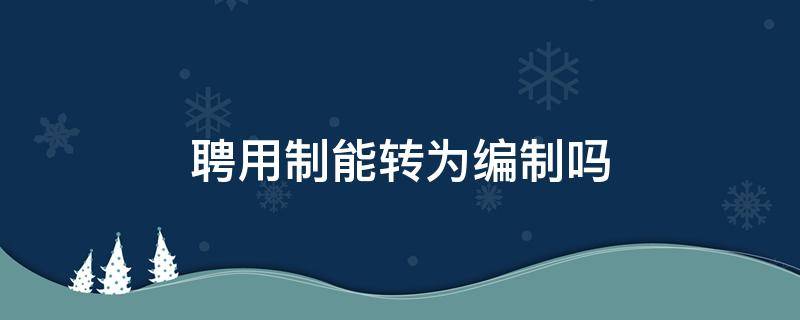 聘用制能转为编制吗